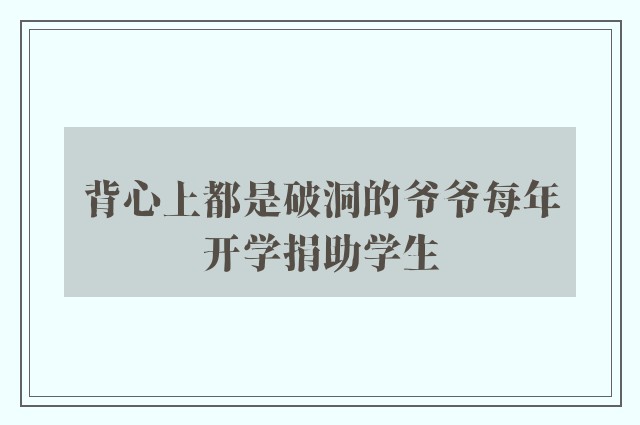 背心上都是破洞的爷爷每年开学捐助学生